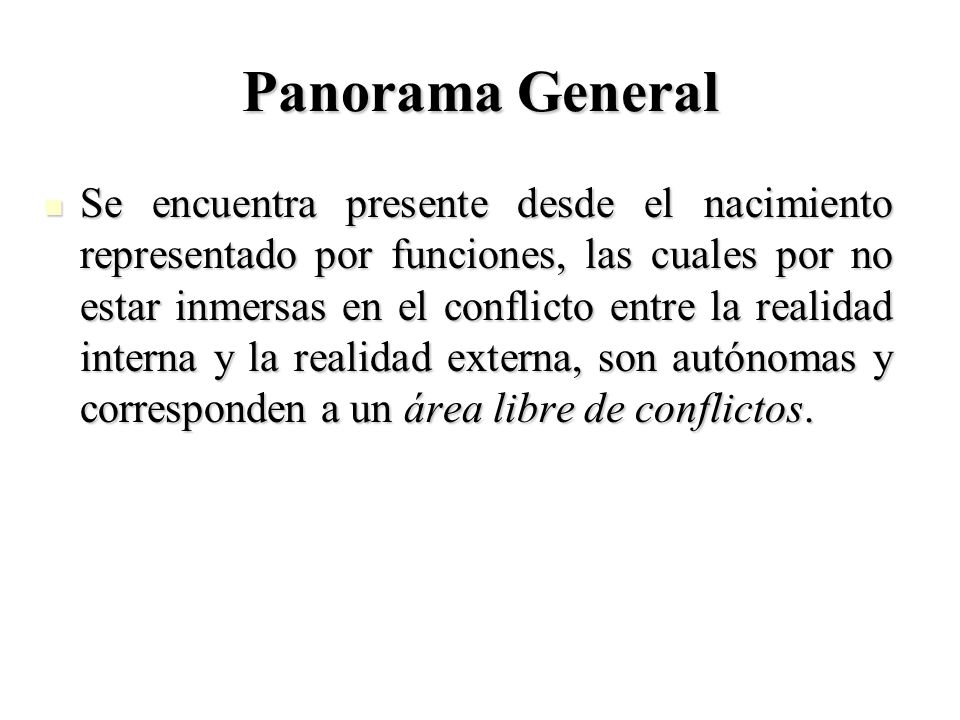 Panorama General

Se encuentra presente desde el nacimiento representado por funciones, las cuales por no estar inmersas en el conflicto entre la realidad interna y la realidad externa, son autónomas y corresponden a un área libre de conflictos.